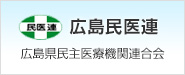 民医連

広島民医連

広島県民主医療機関連合会